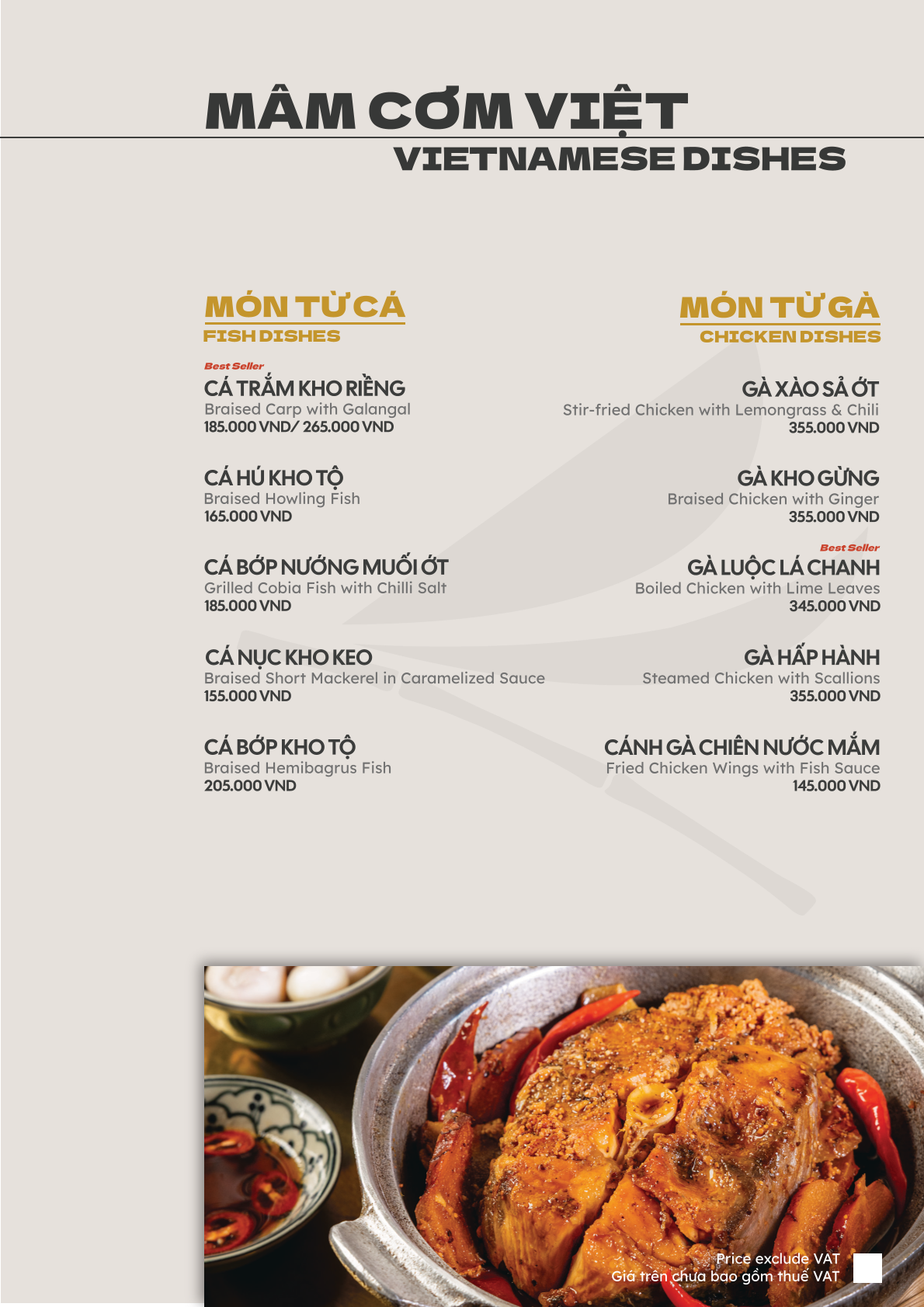 MÂM CƠM VIỆT
VIETNAMESE DISHES

MÓN TỪ CÁ
FISH DISHES

Best Seller
CÁ TRẮM KHO RIỀNG
Braised Carp with Galangal
185.000 VND/ 265.000 VND

CÁ HÚ KHO TỘ
Braised Howling Fish
165.000 VND

CÁ BỚP NƯỚNG MUỐI ỚT
Grilled Cobia Fish with Chilli Salt
185.000 VND

CÁ NỤC KHO KEO
Braised Short Mackerel in Caramelized Sauce
155.000 VND

CÁ BỚP KHO TỘ
Braised Hemibagrus Fish
205.000 VND

MÓN TỪ GÀ
CHICKEN DISHES

GÀ XÀO SẢ ỚT
Stir-fried Chicken with Lemongrass & Chili
355.000 VND

GÀ KHO GỪNG
Braised Chicken with Ginger
355.000 VND

Best Seller
GÀ LUỘC LÁ CHANH
Boiled Chicken with Lime Leaves
345.000 VND

GÀ HẤP HÀNH
Steamed Chicken with Scallions
355.000 VND

CÁNH GÀ CHIÊN NƯỚC MẮM
Fried Chicken Wings with Fish Sauce
145.000 VND

Price exclude VAT
Giá trên chưa bao gồm thuế VAT